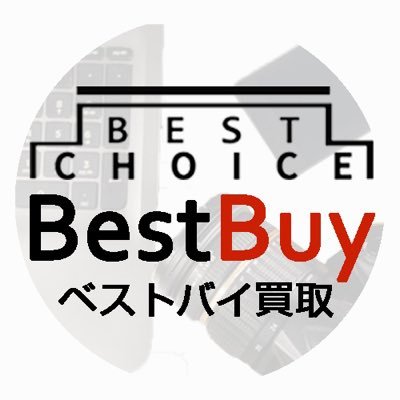 BEST
CHOICE
BestBuy
ベストバイ買取